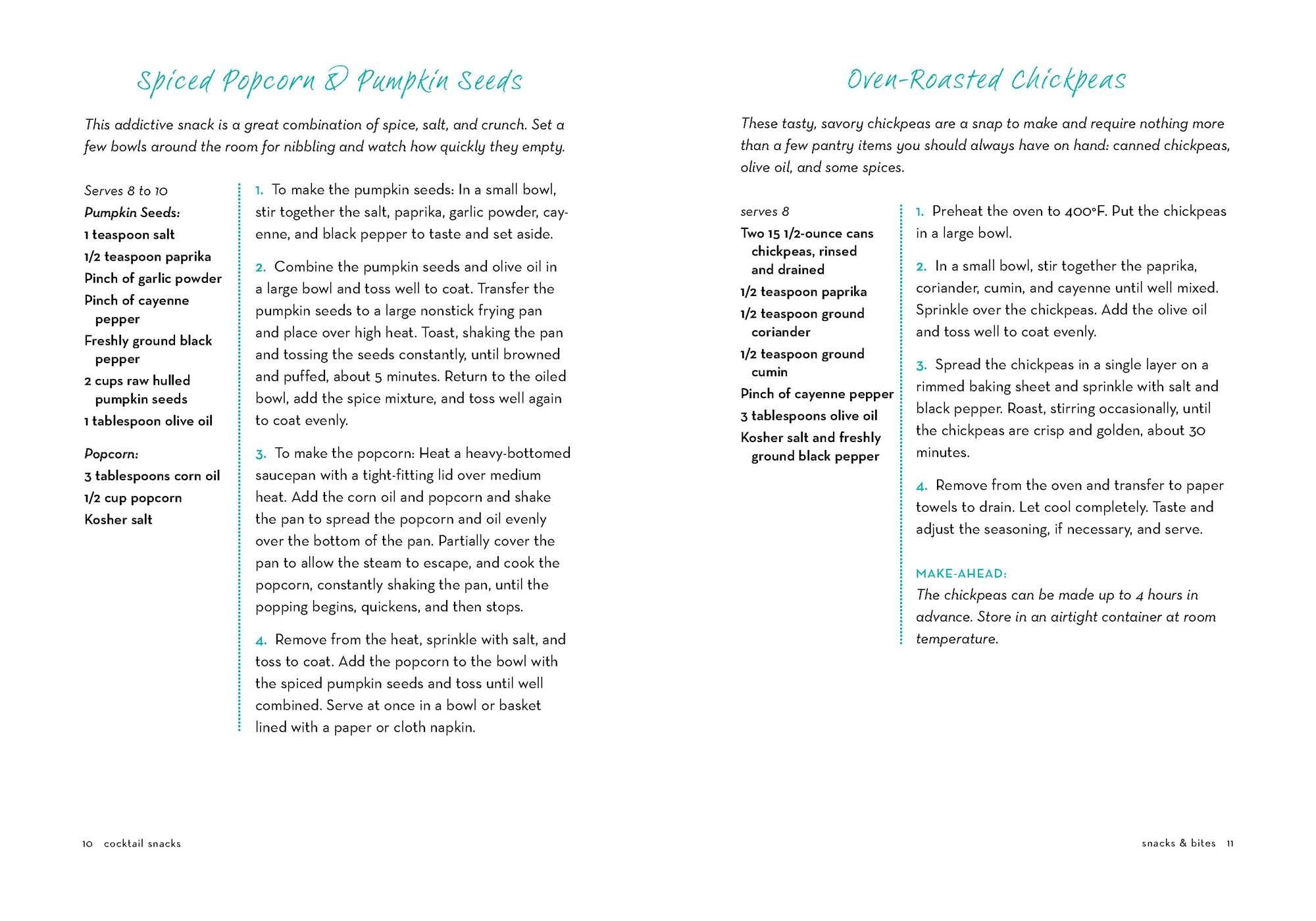 Spiced Popcorn & Pumpkin Seeds

This addictive snack is a great combination of spice, salt, and crunch. Set a few bowls around the room for nibbling and watch how quickly they empty.

Serves 8 to 10

Pumpkin Seeds:
1 teaspoon salt
1/2 teaspoon paprika
Pinch of garlic powder
Pinch of cayenne pepper
Freshly ground black pepper
2 cups raw hulled pumpkin seeds
1 tablespoon olive oil

Popcorn:
3 tablespoons corn oil
1/2 cup popcorn
Kosher salt

1. To make the pumpkin seeds: In a small bowl, stir together the salt, paprika, garlic powder, cayenne, and black pepper to taste and set aside.

2. Combine the pumpkin seeds and olive oil in a large bowl and toss well to coat. Transfer the pumpkin seeds to a large nonstick frying pan and place over high heat. Toast, shaking the pan and tossing the seeds constantly, until browned and puffed, about 5 minutes. Return to the oiled bowl, add the spice mixture, and toss well again to coat evenly.

3. To make the popcorn: Heat a heavy-bottomed saucepan with a tight-fitting lid over medium heat. Add the corn oil and popcorn and shake the pan to spread the popcorn and oil evenly over the bottom of the pan. Partially cover the pan to allow the steam to escape, and cook the popcorn, constantly shaking the pan, until the popping begins, quickens, and then stops.

4. Remove from the heat, sprinkle with salt, and toss to coat. Add the popcorn to the bowl with the spiced pumpkin seeds and toss until well combined. Serve at once in a bowl or basket lined with a paper or cloth napkin.

10 cocktail snacks

Oven-Roasted Chickpeas

These tasty, savory chickpeas are a snap to make and require nothing more than a few pantry items you should always have on hand: canned chickpeas, olive oil, and some spices.

serves 8

Two 15 1/2-ounce cans chickpeas, rinsed and drained
1/2 teaspoon paprika
1/2 teaspoon ground coriander
1/2 teaspoon ground cumin
Pinch of cayenne pepper
3 tablespoons olive oil
Kosher salt and freshly ground black pepper

1. Preheat the oven to 400°F. Put the chickpeas in a large bowl.

2. In a small bowl, stir together the paprika, coriander, cumin, and cayenne until well mixed. Sprinkle over the chickpeas. Add the olive oil and toss well to coat evenly.

3. Spread the chickpeas in a single layer on a rimmed baking sheet and sprinkle with salt and black pepper. Roast, stirring occasionally, until the chickpeas are crisp and golden, about 30 minutes.

4. Remove from the oven and transfer to paper towels to drain. Let cool completely. Taste and adjust the seasoning, if necessary, and serve.

MAKE-AHEAD:
The chickpeas can be made up to 4 hours in advance. Store in an airtight container at room temperature.

snacks & bites 11